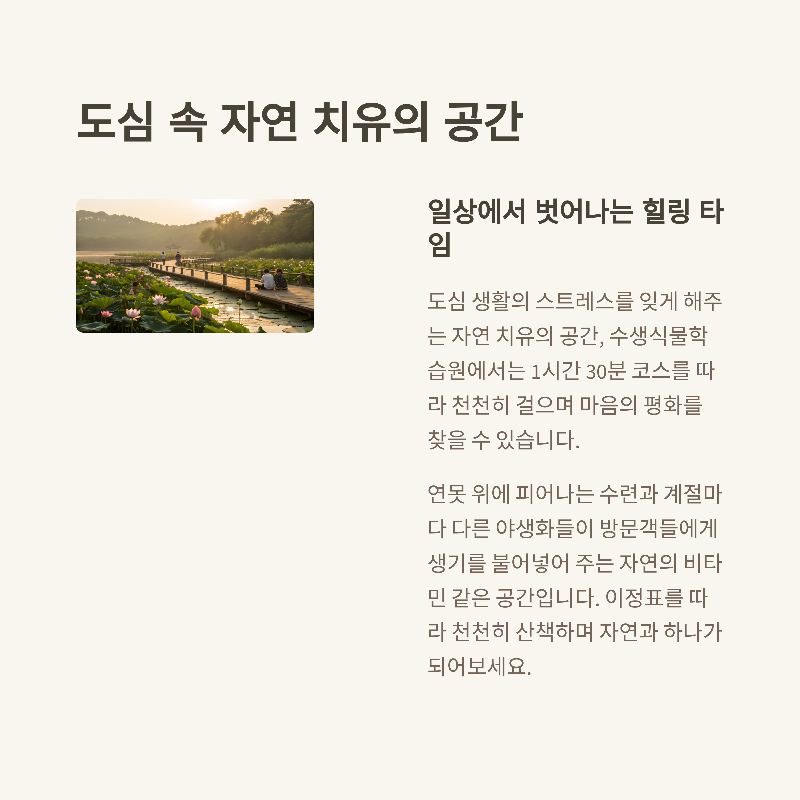 도심 속 자연 치유의 공간

일상에서 벗어나는 힐링 타임

도심 생활의 스트레스를 잊게 해주는 자연 치유의 공간, 수생식물학습원에서는 1시간 30분 코스를 따라 천천히 걸으며 마음의 평화를 찾을 수 있습니다.

연못 위에 피어나는 수련과 계절마다 다른 야생화들이 방문객들에게 생기를 불어넣어 주는 자연의 비타민 같은 공간입니다. 이정표를 따라 천천히 산책하며 자연과 하나가 되어보세요.